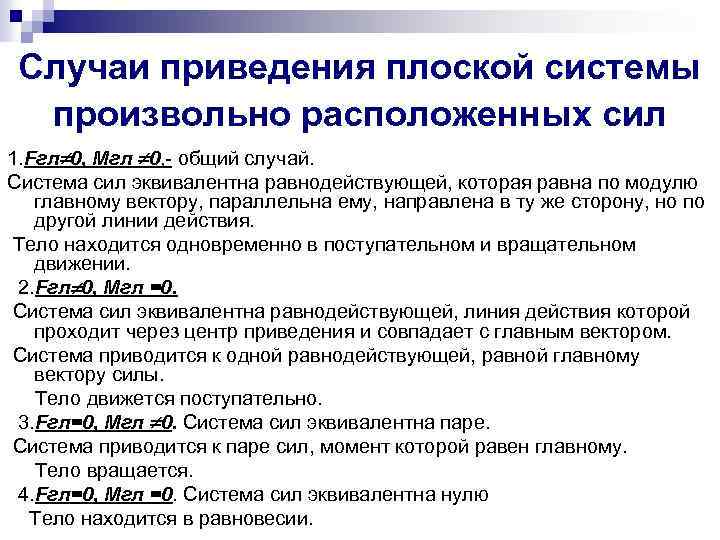 Случаи приведения плоской системы произвольно расположенных сил

1.Fгл≠0, Мгл ≠0.- общий случай.

Система сил эквивалентна равнодействующей, которая равна по модулю главному вектору, параллельна ему, направлена в ту же сторону, но по другой линии действия.

Тело находится одновременно в поступательном и вращательном движении.

2.Fгл≠0, Мгл =0.

Система сил эквивалентна равнодействующей, линия действия которой проходит через центр приведения и совпадает с главным вектором.

Система приводится к одной равнодействующей, равной главному вектору силы.

Тело движется поступательно.

3.Fгл=0, Мгл ≠0. Система сил эквивалентна паре.

Система приводится к паре сил, момент которой равен главному.

Тело вращается.

4.Fгл=0, Мгл =0. Система сил эквивалентна нулю

Тело находится в равновесии.